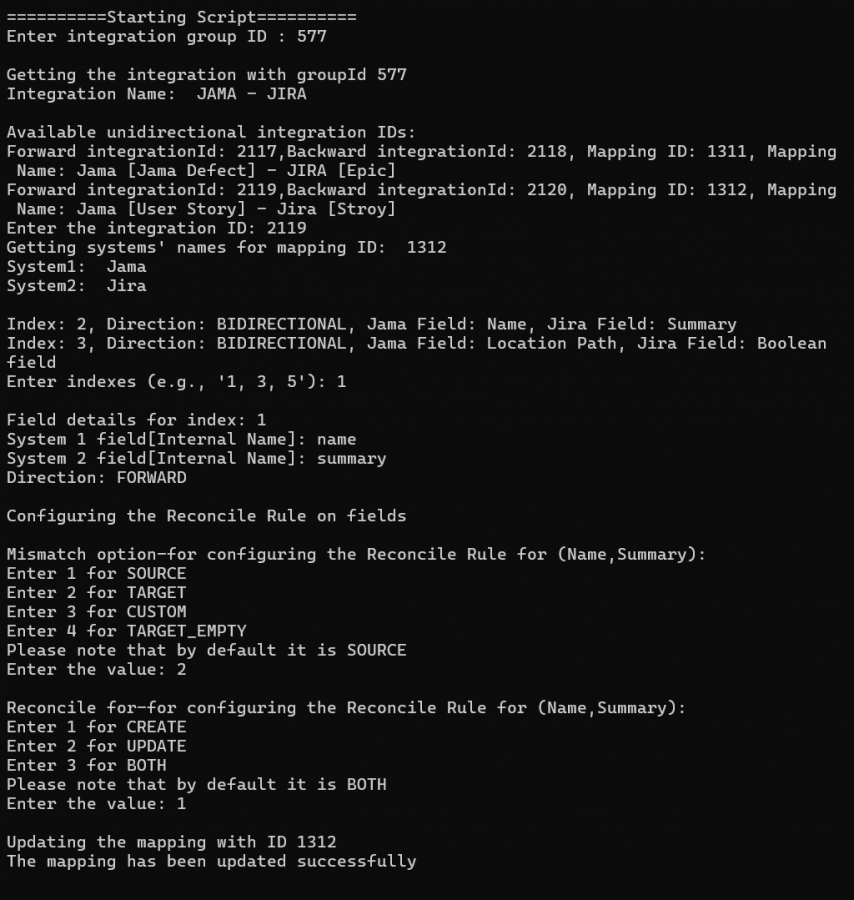 ==========Starting Script==========
Enter integration group ID : 577

Getting the integration with groupId 577
Integration Name:  JAMA - JIRA

Available unidirectional integration IDs:
Forward integrationId: 2117,Backward integrationId: 2118, Mapping ID: 1311, Mapping Name: Jama [Jama Defect] - JIRA [Epic]
Forward integrationId: 2119,Backward integrationId: 2120, Mapping ID: 1312, Mapping Name: Jama [User Story] - Jira [Stroy]
Enter the integration ID: 2119
Getting systems' names for mapping ID:  1312
System1:  Jama
System2:  Jira

Index: 2, Direction: BIDIRECTIONAL, Jama Field: Name, Jira Field: Summary
Index: 3, Direction: BIDIRECTIONAL, Jama Field: Location Path, Jira Field: Boolean field
Enter indexes (e.g., '1, 3, 5'): 1

Field details for index: 1
System 1 field[Internal Name]: name
System 2 field[Internal Name]: summary
Direction: FORWARD

Configuring the Reconcile Rule on fields

Mismatch option-for configuring the Reconcile Rule for (Name,Summary):
Enter 1 for SOURCE
Enter 2 for TARGET
Enter 3 for CUSTOM
Enter 4 for TARGET_EMPTY
Please note that by default it is SOURCE
Enter the value: 2

Reconcile for-for configuring the Reconcile Rule for (Name,Summary):
Enter 1 for CREATE
Enter 2 for UPDATE
Enter 3 for BOTH
Please note that by default it is BOTH
Enter the value: 1

Updating the mapping with ID 1312
The mapping has been updated successfully